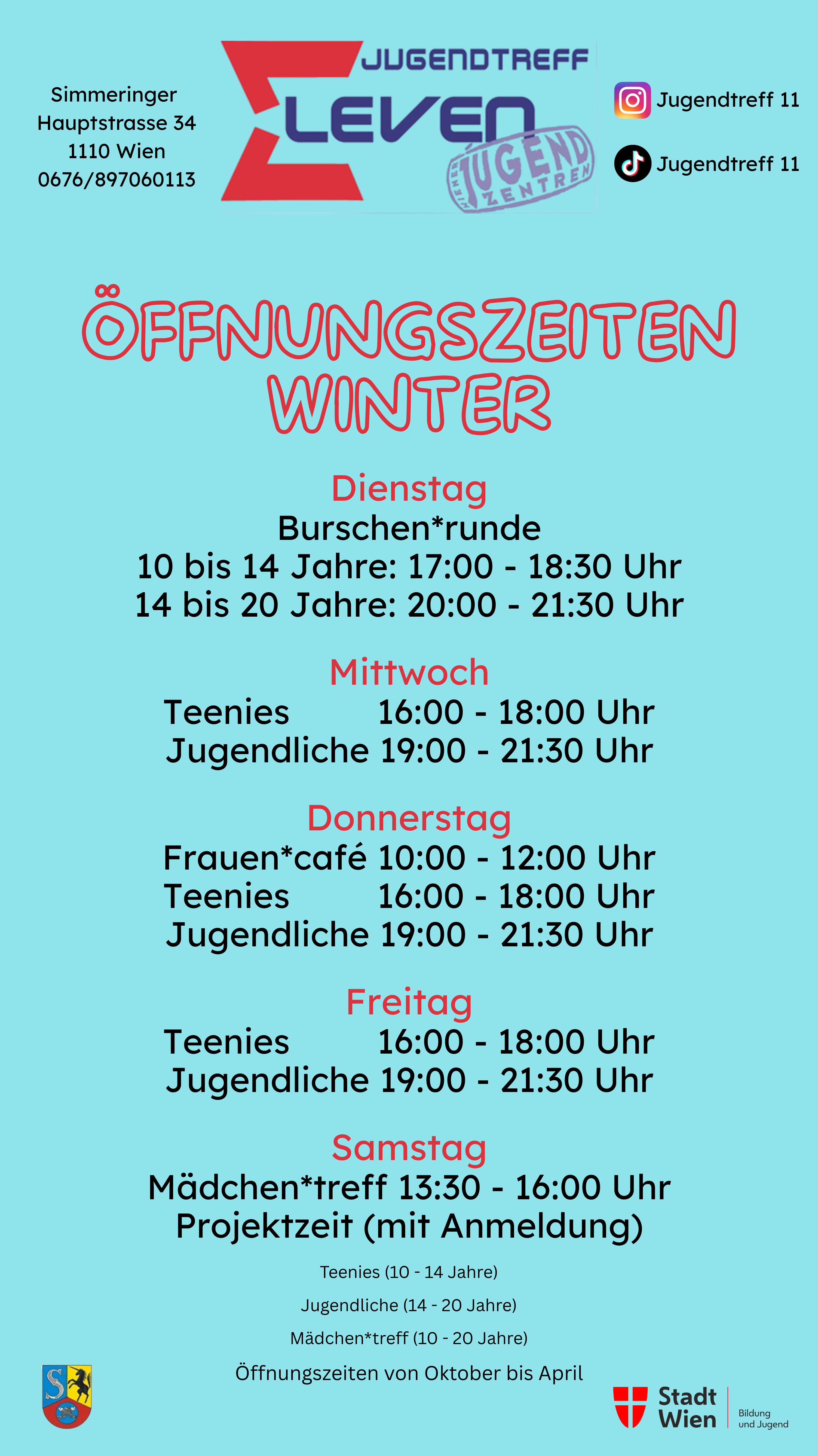 Simmeringer
Hauptstrasse 34
1110 Wien
0676/897060113

JUGENDTREFF
ELEVEN
WIENER JUGEND ZENTREN

Jugendtreff 11

Jugendtreff 11

ÖFFNUNGSZEITEN
WINTER

Dienstag
Burschen*runde
10 bis 14 Jahre: 17:00 - 18:30 Uhr
14 bis 20 Jahre: 20:00 - 21:30 Uhr

Mittwoch
Teenies 16:00 - 18:00 Uhr
Jugendliche 19:00 - 21:30 Uhr

Donnerstag
Frauen*café 10:00 - 12:00 Uhr
Teenies 16:00 - 18:00 Uhr
Jugendliche 19:00 - 21:30 Uhr

Freitag
Teenies 16:00 - 18:00 Uhr
Jugendliche 19:00 - 21:30 Uhr

Samstag
Mädchen*treff 13:30 - 16:00 Uhr
Projektzeit (mit Anmeldung)

Teenies (10 - 14 Jahre)

Jugendliche (14 - 20 Jahre)

Mädchen*treff (10 - 20 Jahre)

Öffnungszeiten von Oktober bis April

Stadt
Wien
Bildung
und Jugend